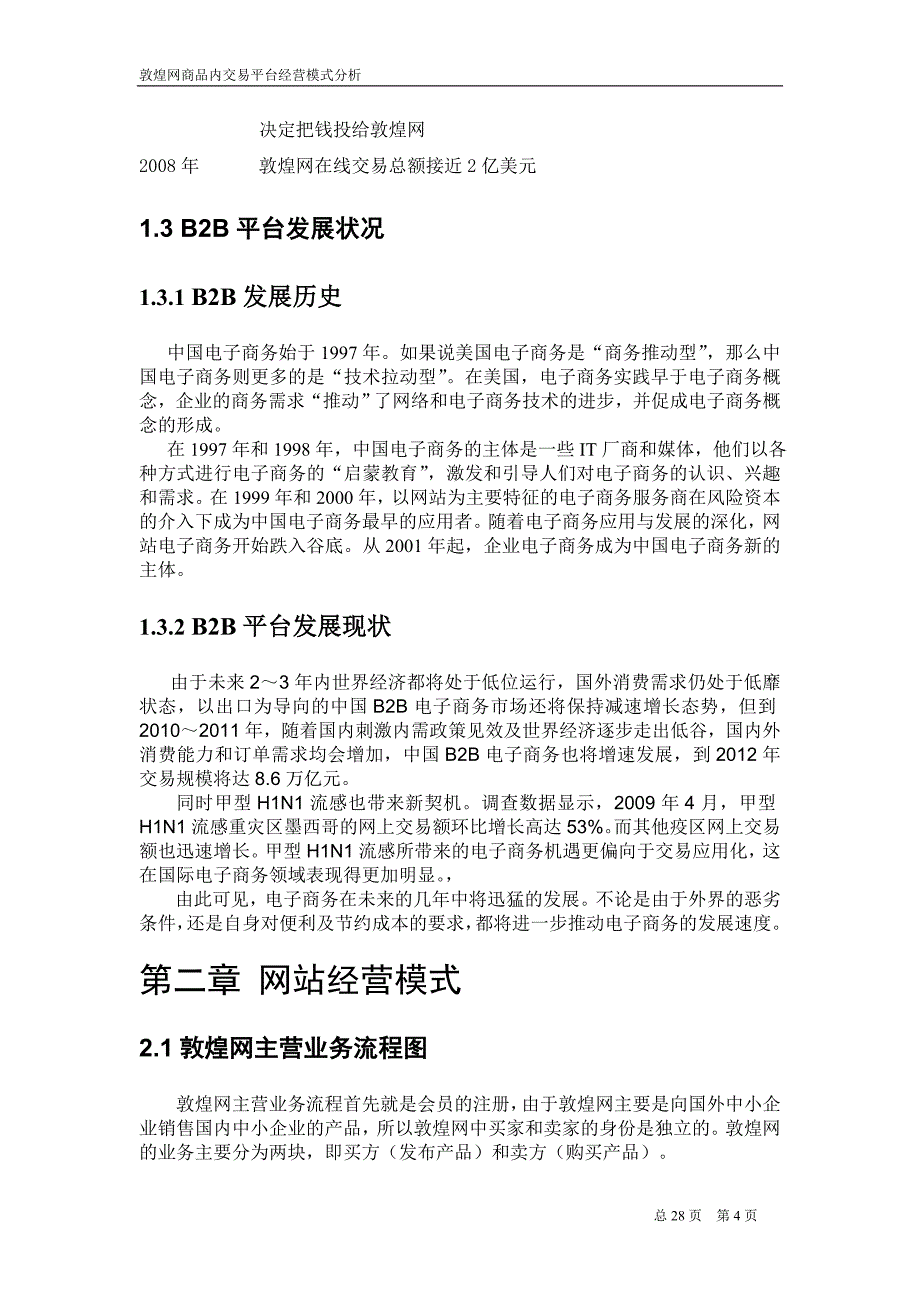 敦煌网商品内交易平台经营模式分析

决定把钱投给敦煌网

2008 年 敦煌网在线交易总额接近 2 亿美元

1.3 B2B 平台发展状况

1.3.1 B2B 发展历史

中国电子商务始于 1997 年。如果说美国电子商务是“商务推动型”，那么中国电子商务则更多的是“技术拉动型”。在美国，电子商务实践早于电子商务概念，企业的商务需求“推动”了网络和电子商务技术的进步，并促成电子商务概念的形成。

在 1997 年和 1998 年，中国电子商务的主体是一些 IT 厂商和媒体，他们以各种方式进行电子商务的“启蒙教育”，激发和引导人们对电子商务的认识、兴趣和需求。在 1999 年和 2000 年，以网站为主要特征的电子商务服务商在风险资本的介入下成为中国电子商务最早的应用者。随着电子商务应用与发展的深化，网站电子商务开始跌入谷底。从 2001 年起，企业电子商务成为中国电子商务新的主体。

1.3.2 B2B 平台发展现状

由于未来 2～3 年内世界经济都将处于低位运行，国外消费需求仍处于低靡状态，以出口为导向的中国 B2B 电子商务市场还将保持减速增长态势，但到 2010～2011 年，随着国内刺激内需政策见效及世界经济逐步走出低谷，国内外消费能力和订单需求均会增加，中国 B2B 电子商务也将增速发展，到 2012 年交易规模将达 8.6 万亿元。

同时甲型 H1N1 流感也带来新契机。调查数据显示，2009 年 4 月，甲型 H1N1 流感重灾区墨西哥的网上交易额环比增长高达 53%。而其他疫区网上交易额也迅速增长。甲型 H1N1 流感所带来的电子商务机遇更偏向于交易应用化，这在国际电子商务领域表现得更加明显。,

由此可见，电子商务在未来的几年中将迅猛的发展。不论是由于外界的恶劣条件，还是自身对便利及节约成本的要求，都将进一步推动电子商务的发展速度。

第二章 网站经营模式

2.1 敦煌网主营业务流程图

敦煌网主营业务流程首先就是会员的注册，由于敦煌网主要是向国外中小企业销售国内中小企业的产品，所以敦煌网中买家和卖家的身份是独立的。敦煌网的业务主要分为两块，即买方（发布产品）和卖方（购买产品）。

总 28 页 第 4 页